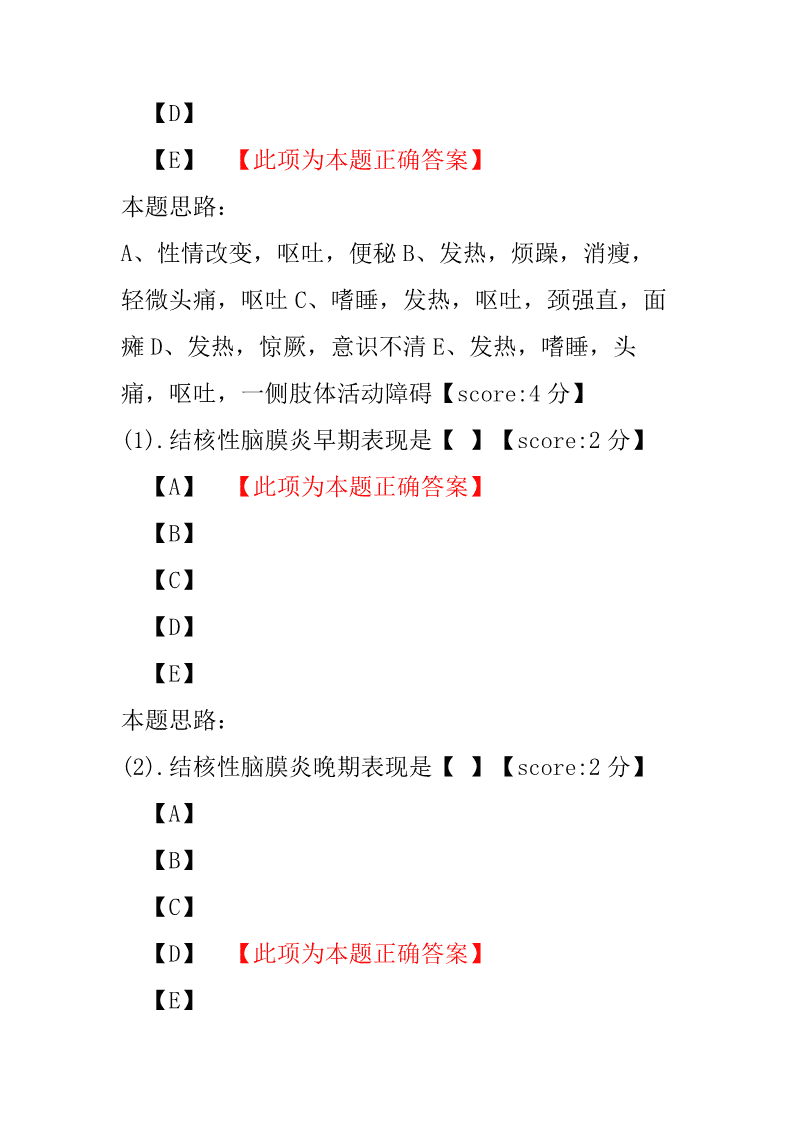 【D】

【E】 【此项为本题正确答案】

本题思路：

A、性情改变，呕吐，便秘 B、发热，烦躁，消瘦，轻微头痛，呕吐 C、嗜睡，发热，呕吐，颈强直，面瘫 D、发热，惊厥，意识不清 E、发热，嗜睡，头痛，呕吐，一侧肢体活动障碍【score:4 分】

(1).结核性脑膜炎早期表现是【 】【score:2 分】

【A】 【此项为本题正确答案】

【B】

【C】

【D】

【E】

本题思路：

(2).结核性脑膜炎晚期表现是【 】【score:2 分】

【A】

【B】

【C】

【D】 【此项为本题正确答案】

【E】